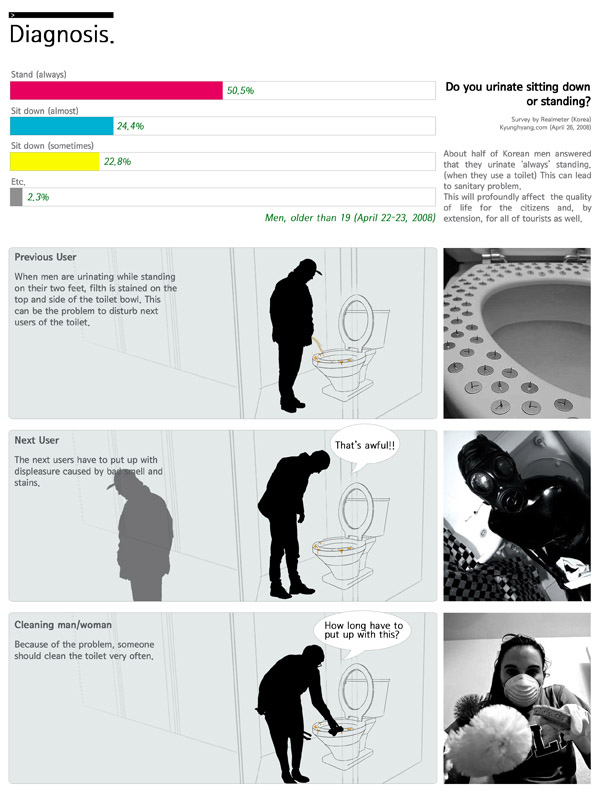 Diagnosis.

Stand (always)
50.5%
Sit down (almost)
24.4%
Sit down (sometimes)
22.8%
Etc.
2.3%
Men, older than 19 (April 22-23, 2008)

Do you urinate sitting down or standing?

Survey by Realmeter (Korea)
Kyunghyang.com (April 26, 2008)

About half of Korean men answered that they urinate 'always' standing. (when they use a toilet) This can lead to sanitary problem.
This will profoundly affect the quality of life for the citizens and, by extension, for all of tourists as well.

Previous User
When men are urinating while standing on their two feet, filth is stained on the top and side of the toilet bowl. This can be the problem to disturb next users of the toilet.

Next User
The next users have to put up with displeasure caused by bad smell and stains.
That's awful!!

Cleaning man/woman
Because of the problem, someone should clean the toilet very often.
How long have to put up with this?